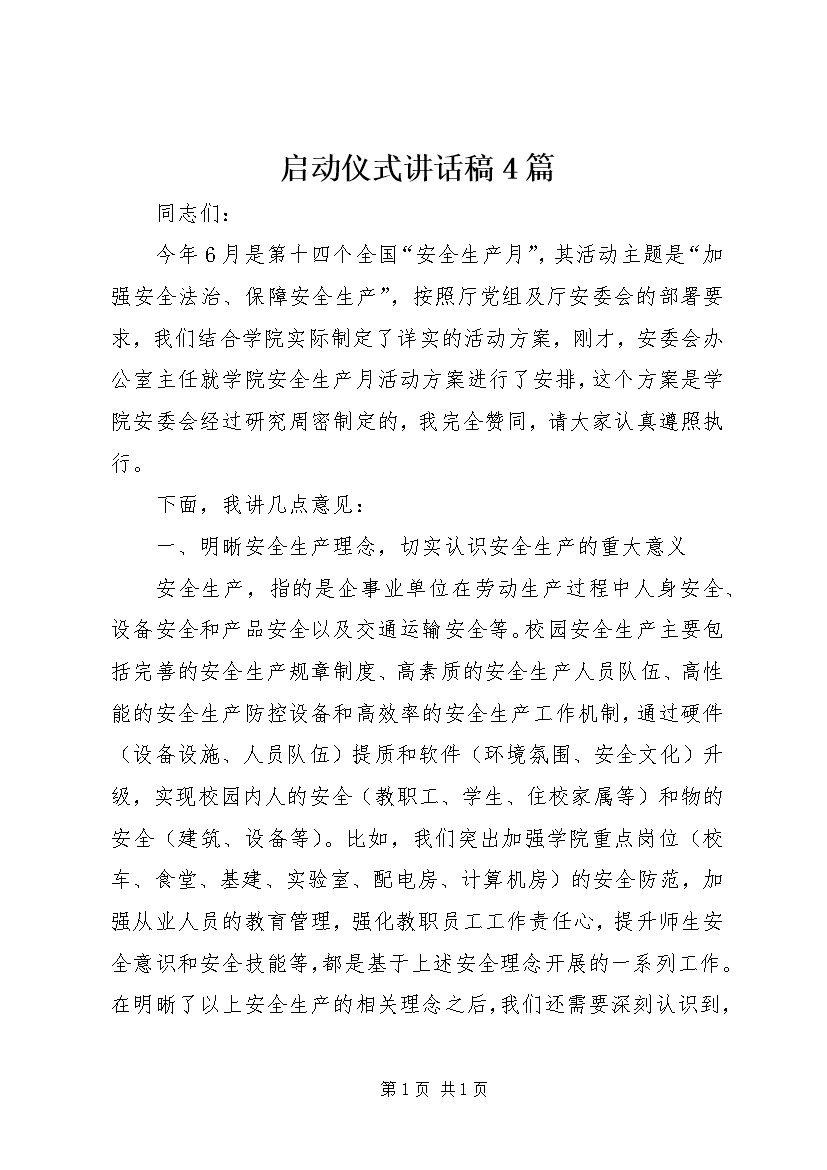 启动仪式讲话稿4篇

同志们：

今年6月是第十四个全国“安全生产月”，其活动主题是“加强安全法治、保障安全生产”，按照厅党组及厅安委会的部署要求，我们结合学院实际制定了详实的活动方案，刚才，安委会办公室主任就学院安全生产月活动方案进行了安排，这个方案是学院安委会经过研究周密制定的，我完全赞同，请大家认真遵照执行。

下面，我讲几点意见：

一、明晰安全生产理念，切实认识安全生产的重大意义

安全生产，指的是企事业单位在劳动生产过程中人身安全、设备安全和产品安全以及交通运输安全等。校园安全生产主要包括完善的安全生产规章制度、高素质的安全生产人员队伍、高性能的安全生产防控设备和高效率的安全生产工作机制，通过硬件（设备设施、人员队伍）提质和软件（环境氛围、安全文化）升级，实现校园内人的安全（教职工、学生、住校家属等）和物的安全（建筑、设备等）。比如，我们突出加强学院重点岗位（校车、食堂、基建、实验室、配电房、计算机房）的安全防范，加强从业人员的教育管理，强化教职员工工作责任心，提升师生安全意识和安全技能等，都是基于上述安全理念开展的一系列工作。在明晰了以上安全生产的相关理念之后，我们还需要深刻认识到，

第1页 共1页